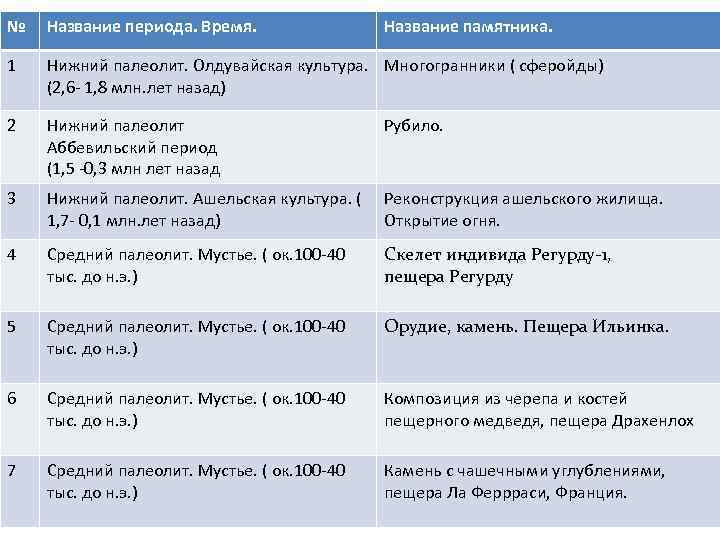 | № | Название периода. Время. | Название памятника. |
|---|---|---|
| 1 | Нижний палеолит. Олдувайская культура. (2,6- 1,8 млн.лет назад) | Многогранники ( сферойды) |
| 2 | Нижний палеолит Аббевильский период (1,5 -0,3 млн лет назад | Рубило. |
| 3 | Нижний палеолит. Ашельская культура. ( 1,7- 0,1 млн.лет назад) | Реконструкция ашельского жилища. Открытие огня. |
| 4 | Средний палеолит. Мустье. ( ок.100-40 тыс. до н.э.) | Скелет индивида Регурду-1, пещера Регурду |
| 5 | Средний палеолит. Мустье. ( ок.100-40 тыс. до н.э.) | Орудие, камень. Пещера Ильинка. |
| 6 | Средний палеолит. Мустье. ( ок.100-40 тыс. до н.э.) | Композиция из черепа и костей пещерного медведя, пещера Драхенлох |
| 7 | Средний палеолит. Мустье. ( ок.100-40 тыс. до н.э.) | Камень с чашечными углублениями, пещера Ла Ферраси, Франция. |